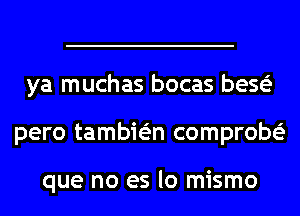 ya muchas bocas besé
pero también comprobé
que no es lo mismo